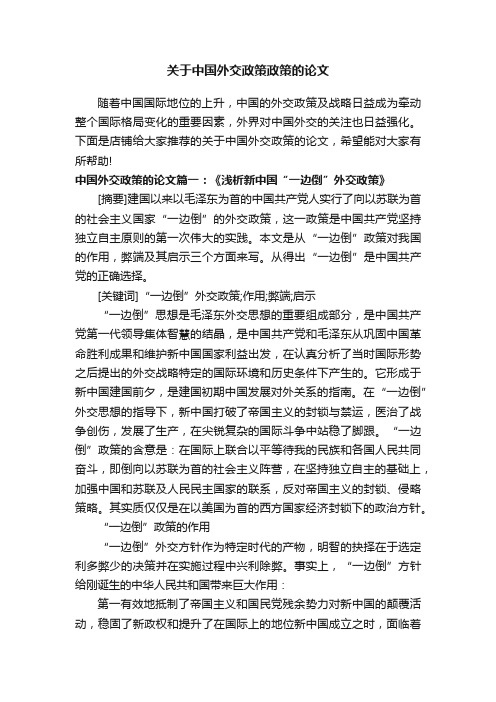 关于中国外交政策政策的论文

随着中国国际地位的上升，中国的外交政策及战略日益成为牵动整个国际格局变化的重要因素，外界对中国外交的关注也日益强化。下面是店铺给大家推荐的关于中国外交政策的论文，希望能对大家有所帮助!

中国外交政策的论文篇一：《浅析新中国“一边倒”外交政策》

[摘要]建国以来以毛泽东为首的中国共产党人实行了向以苏联为首的社会主义国家“一边倒”的外交政策，这一政策是中国共产党坚持独立自主原则的第一次伟大的实践。本文是从“一边倒”政策对我国的作用，弊端及其启示三个方面来写。从得出“一边倒”是中国共产党的正确选择。

[关键词]“一边倒”外交政策;作用;弊端;启示

“一边倒”思想是毛泽东外交思想的重要组成部分，是中国共产党第一代领导集体智慧的结晶，是中国共产党和毛泽东从巩固中国革命胜利成果和维护新中国国家利益出发，在认真分析了当时国际形势之后提出的外交战略特定的国际环境和历史条件下产生的。它形成于新中国建国前夕，是建国初期中国发展对外关系的指南。在“一边倒”外交思想的指导下，新中国打破了帝国主义的封锁与禁运，医治了战争创伤，发展了生产，在尖锐复杂的国际斗争中站稳了脚跟。“一边倒”政策的含意是：在国际上联合以平等待我的民族和各国人民共同奋斗，即倒向以苏联为首的社会主义阵营，在坚持独立自主的基础上，加强中国和苏联及人民民主国家的联系，反对帝国主义的封锁、侵略策略。其实质仅仅是在以美国为首的西方国家经济封锁下的政治方针。

“一边倒”政策的作用

“一边倒”外交方针作为特定时代的产物，明智的抉择在于选定利多弊少的决策并在实施过程中兴利除弊。事实上，“一边倒”方针给刚诞生的中华人民共和国带来巨大作用：

第一有效地抵制了帝国主义和国民党残余势力对新中国的颠覆活动，稳固了新政权和提升了在国际上的地位新中国成立之时，面临着